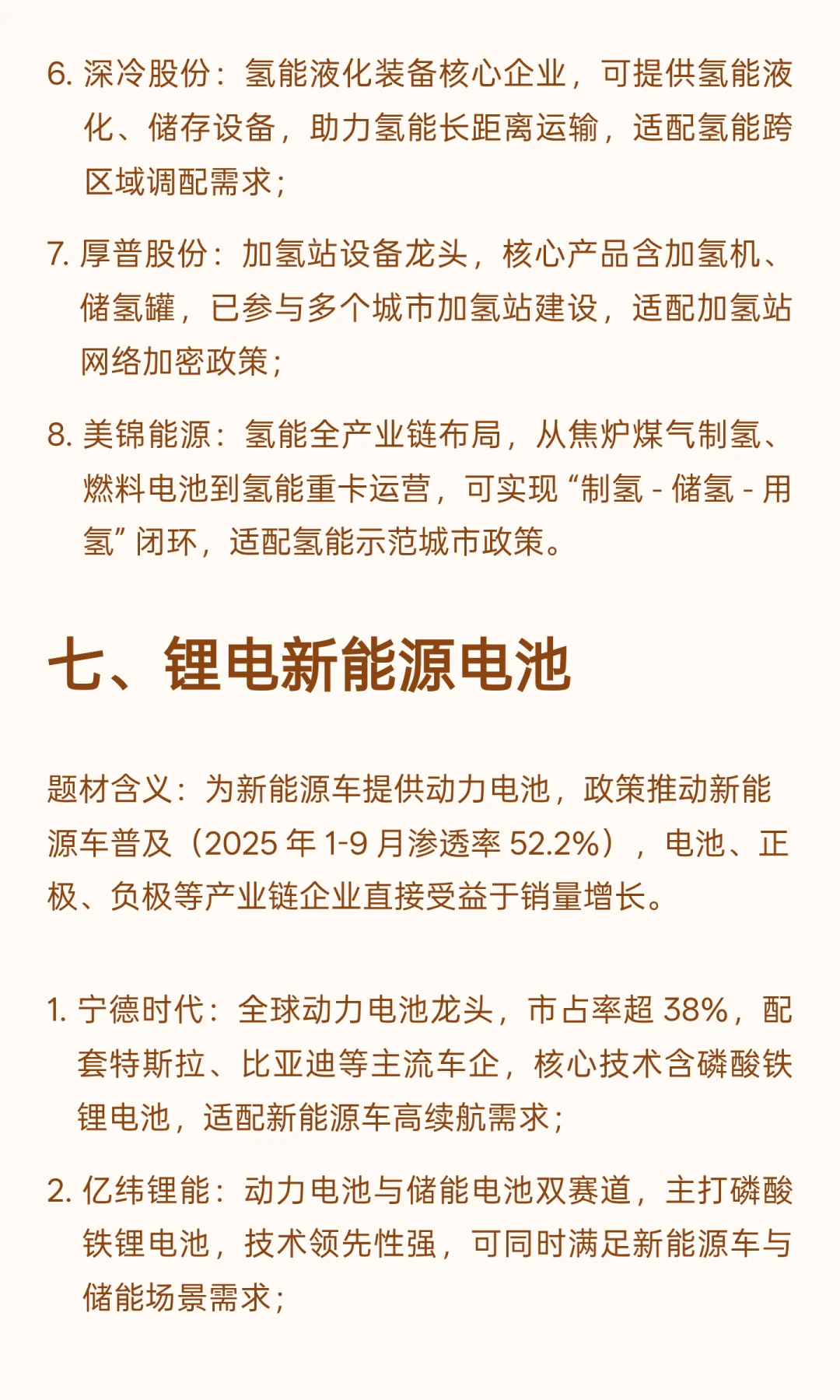 6. 深冷股份：氢能液化装备核心企业，可提供氢能液化、储存设备，助力氢能长距离运输，适配氢能跨区域调配需求；

7. 厚普股份：加氢站设备龙头，核心产品含加氢机、储氢罐，已参与多个城市加氢站建设，适配加氢站网络加密政策；

8. 美锦能源：氢能全产业链布局，从焦炉煤气制氢、燃料电池到氢能重卡运营，可实现“制氢 - 储氢 - 用氢”闭环，适配氢能示范城市政策。

七、锂电新能源电池

题材含义：为新能源车提供动力电池，政策推动新能源车普及（2025 年 1-9 月渗透率 52.2%），电池、正极、负极等产业链企业直接受益于销量增长。

1. 宁德时代：全球动力电池龙头，市占率超 38%，配套特斯拉、比亚迪等主流车企，核心技术含磷酸铁锂电池，适配新能源车高续航需求；

2. 亿纬锂能：动力电池与储能电池双赛道，主打磷酸铁锂电池，技术领先性强，可同时满足新能源车与储能场景需求；